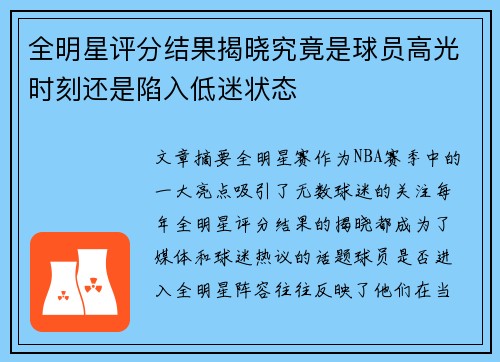 全明星评分结果揭晓究竟是球员高光时刻还是陷入低迷状态

文章摘要全明星赛作为NBA赛季中的一大亮点吸引了无数球迷的关注每年全明星评分结果的揭晓都成为了媒体和球迷热议的话题球员是否进入全明星阵容往往反映了他们在当